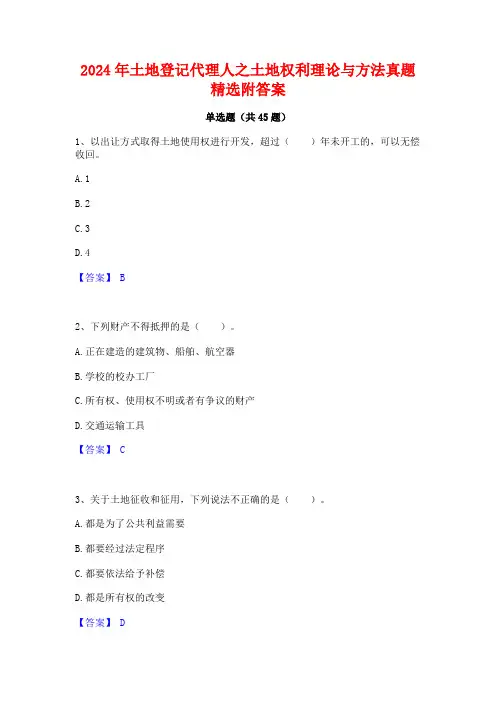 2024年土地登记代理人之土地权利理论与方法真题精选附答案

单选题（共45题）

1、以出让方式取得土地使用权进行开发，超过（　　）年未开工的，可以无偿收回。

A. 1

B. 2

C. 3

D. 4

【答案】 B

2、下列财产不得抵押的是（　　）。

A. 正在建造的建筑物、船舶、航空器

B. 学校的校办工厂

C. 所有权、使用权不明或者有争议的财产

D. 交通运输工具

【答案】 C

3、关于土地征收和征用，下列说法不正确的是（　　）。

A. 都是为了公共利益需要

B. 都要经过法定程序

C. 都要依法给予补偿

D. 都是所有权的改变

【答案】 D